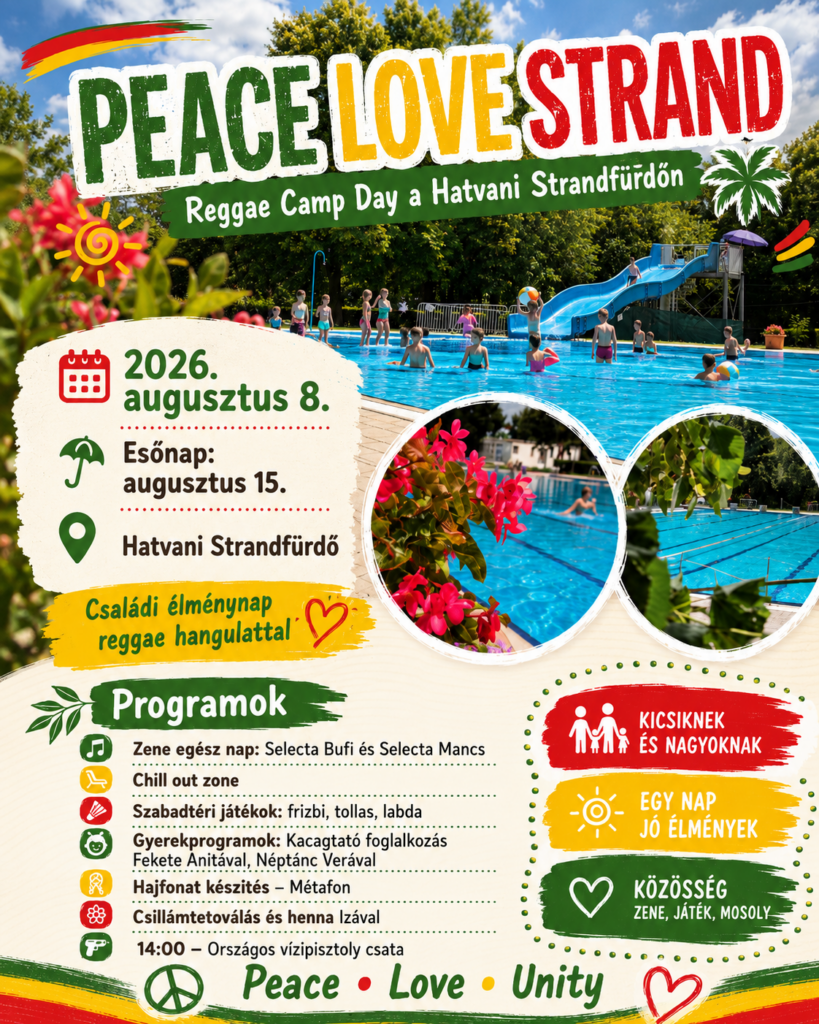 PEACE LOVE STRAND

Reggae Camp Day a Hatvani Strandfürdőn

2026. augusztus 8.

Esőnap: augusztus 15.

Hatvani Strandfürdő

Családi élménynap reggae hangulattal

Programok

Zene egész nap: Selecta Bufi és Selecta Mancs

Chill out zone

Szabadtéri játékok: frizbi, tollas, labda

Gyerekprogramok: Kacagtató foglalkozás Fekete Anitával, Néptánc Verával

Hajfonat készítés – Métafon

Csillámtetoválás és henna Izával

14:00 – Országos vízipisztoly csata

KICSIKNEK ÉS NAGYOKNAK

EGY NAP JÓ ÉLMÉNYEK

KÖZÖSSÉG
ZENE, JÁTÉK, MOSOLY

Peace • Love • Unity